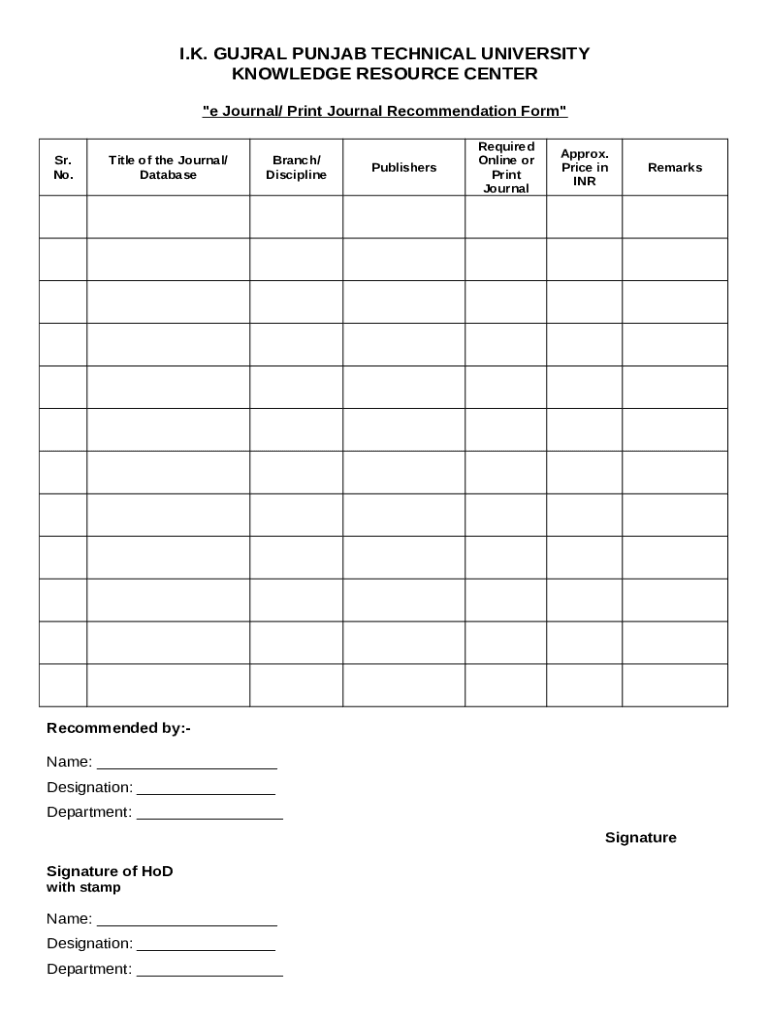 I.K. GUJRAL PUNJAB TECHNICAL UNIVERSITY
KNOWLEDGE RESOURCE CENTER

"e Journal/ Print Journal Recommendation Form"

| Sr. No. | Title of the Journal/ Database | Branch/ Discipline | Publishers | Required Online or Print Journal | Approx. Price in INR | Remarks |
|---|---|---|---|---|---|---|
| | | | | | | |
| | | | | | | |
| | | | | | | |
| | | | | | | |
| | | | | | | |
| | | | | | | |
| | | | | | | |
| | | | | | | |
| | | | | | | |
| | | | | | | |
| | | | | | | |
| | | | | | | |

Recommended by:-

Name: ____________________
Designation: ________________
Department: _________________

Signature

Signature of HoD
with stamp

Name: ____________________
Designation: ________________
Department: _________________